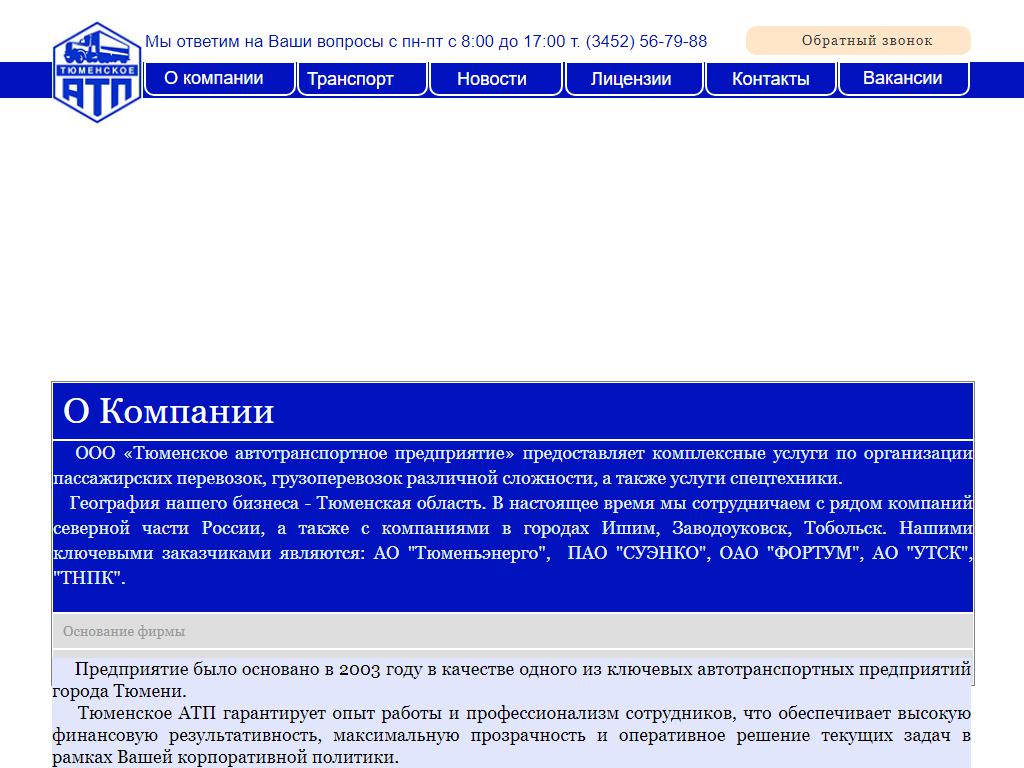 ТЮМЕНСКОЕ
АТП

Мы ответим на Ваши вопросы с пн-пт с 8:00 до 17:00 т. (3452) 56-79-88

Обратный звонок

О компании
Транспорт
Новости
Лицензии
Контакты
Вакансии

О Компании

ООО «Тюменское автотранспортное предприятие» предоставляет комплексные услуги по организации пассажирских перевозок, грузоперевозок различной сложности, а также услуги спецтехники.

География нашего бизнеса - Тюменская область. В настоящее время мы сотрудничаем с рядом компаний северной части России, а также с компаниями в городах Ишим, Заводоуковск, Тобольск. Нашими ключевыми заказчиками являются: АО "Тюменьэнерго", ПАО "СУЭНКО", ОАО "ФОРТУМ", АО "УТСК", "ТНПК".

Основание фирмы

Предприятие было основано в 2003 году в качестве одного из ключевых автотранспортных предприятий города Тюмени.

Тюменское АТП гарантирует опыт работы и профессионализм сотрудников, что обеспечивает высокую финансовую результативность, максимальную прозрачность и оперативное решение текущих задач в рамках Вашей корпоративной политики.